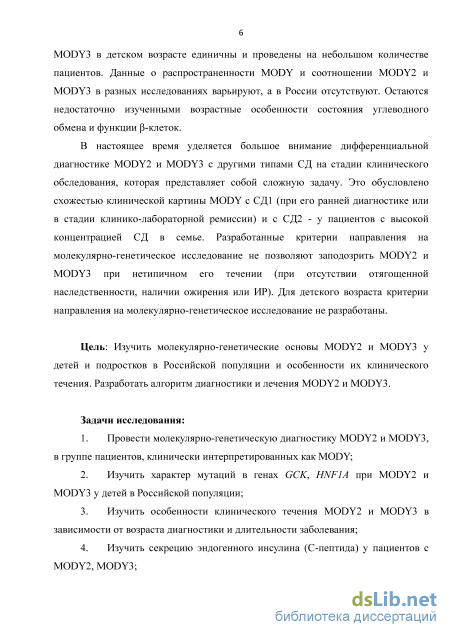 6

MODY3 в детском возрасте единичны и проведены на небольшом количестве пациентов. Данные о распространенности MODY и соотношении MODY2 и MODY3 в разных исследованиях варьируют, а в России отсутствуют. Остаются недостаточно изученными возрастные особенности состояния углеводного обмена и функции β-клеток.

В настоящее время уделяется большое внимание дифференциальной диагностике MODY2 и MODY3 с другими типами СД на стадии клинического обследования, которая представляет собой сложную задачу. Это обусловлено схожестью клинической картины MODY с СД1 (при его ранней диагностике или в стадии клинико-лабораторной ремиссии) и с СД2 - у пациентов с высокой концентрацией СД в семье. Разработанные критерии направления на молекулярно-генетическое исследование не позволяют заподозрить MODY2 и MODY3 при нетипичном его течении (при отсутствии отягощенной наследственности, наличии ожирения или ИР). Для детского возраста критерии направления на молекулярно-генетическое исследование не разработаны.

Цель: Изучить молекулярно-генетические основы MODY2 и MODY3 у детей и подростков в Российской популяции и особенности их клинического течения. Разработать алгоритм диагностики и лечения MODY2 и MODY3.

Задачи исследования:

1. Провести молекулярно-генетическую диагностику MODY2 и MODY3, в группе пациентов, клинически интерпретированных как MODY;

2. Изучить характер мутаций в генах GCK, HNF1A при MODY2 и MODY3 у детей в Российской популяции;

3. Изучить особенности клинического течения MODY2 и MODY3 в зависимости от возраста диагностики и длительности заболевания;

4. Изучить секрецию эндогенного инсулина (С-пептида) у пациентов с MODY2, MODY3;

dsLib.net
библиотека диссертаций